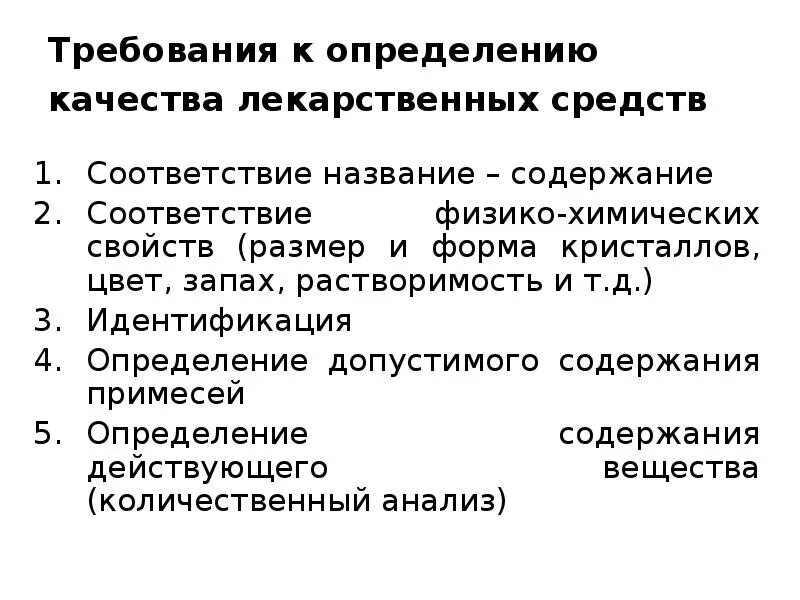 Требования к определению качества лекарственных средств

1. Соответствие название – содержание
2. Соответствие физико-химических свойств (размер и форма кристаллов, цвет, запах, растворимость и т.д.)
3. Идентификация
4. Определение допустимого содержания примесей
5. Определение содержания действующего вещества (количественный анализ)